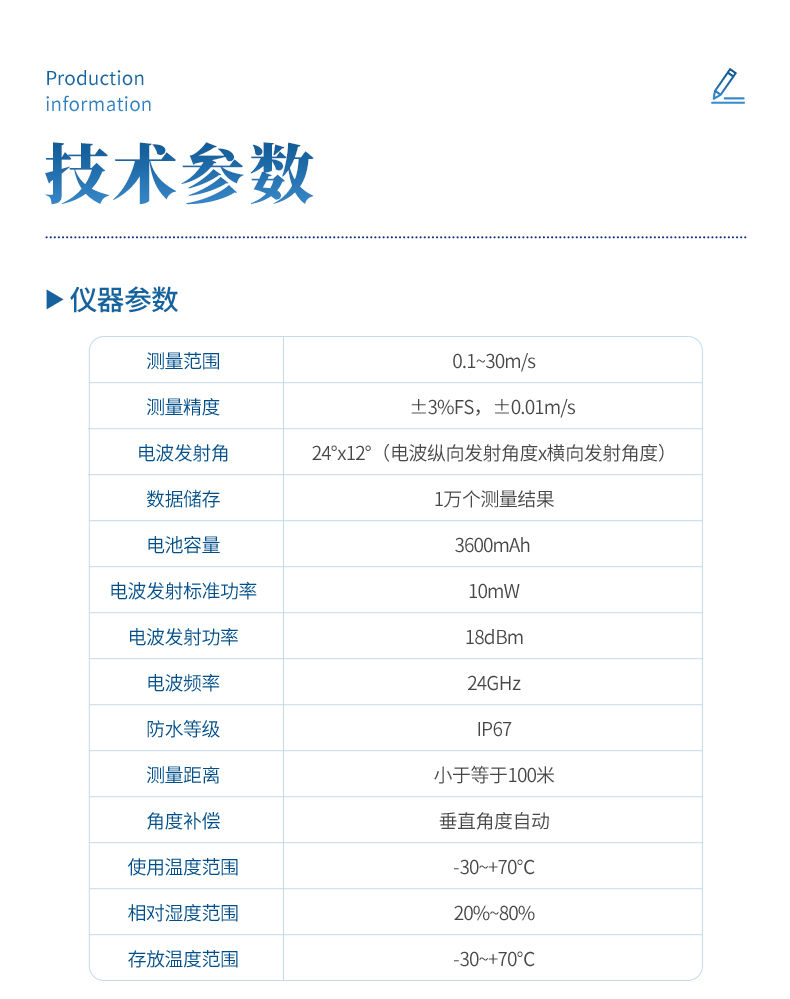 Production
information

技术参数

▶ 仪器参数

| 测量范围 | 0.1~30m/s |
|---|---|
| 测量精度 | ±3%FS，±0.01m/s |
| 电波发射角 | 24°x12°（电波纵向发射角度x横向发射角度） |
| 数据储存 | 1万个测量结果 |
| 电池容量 | 3600mAh |
| 电波发射标准功率 | 10mW |
| 电波发射功率 | 18dBm |
| 电波频率 | 24GHz |
| 防水等级 | IP67 |
| 测量距离 | 小于等于100米 |
| 角度补偿 | 垂直角度自动 |
| 使用温度范围 | -30~+70°C |
| 相对湿度范围 | 20%~80% |
| 存放温度范围 | -30~+70°C |